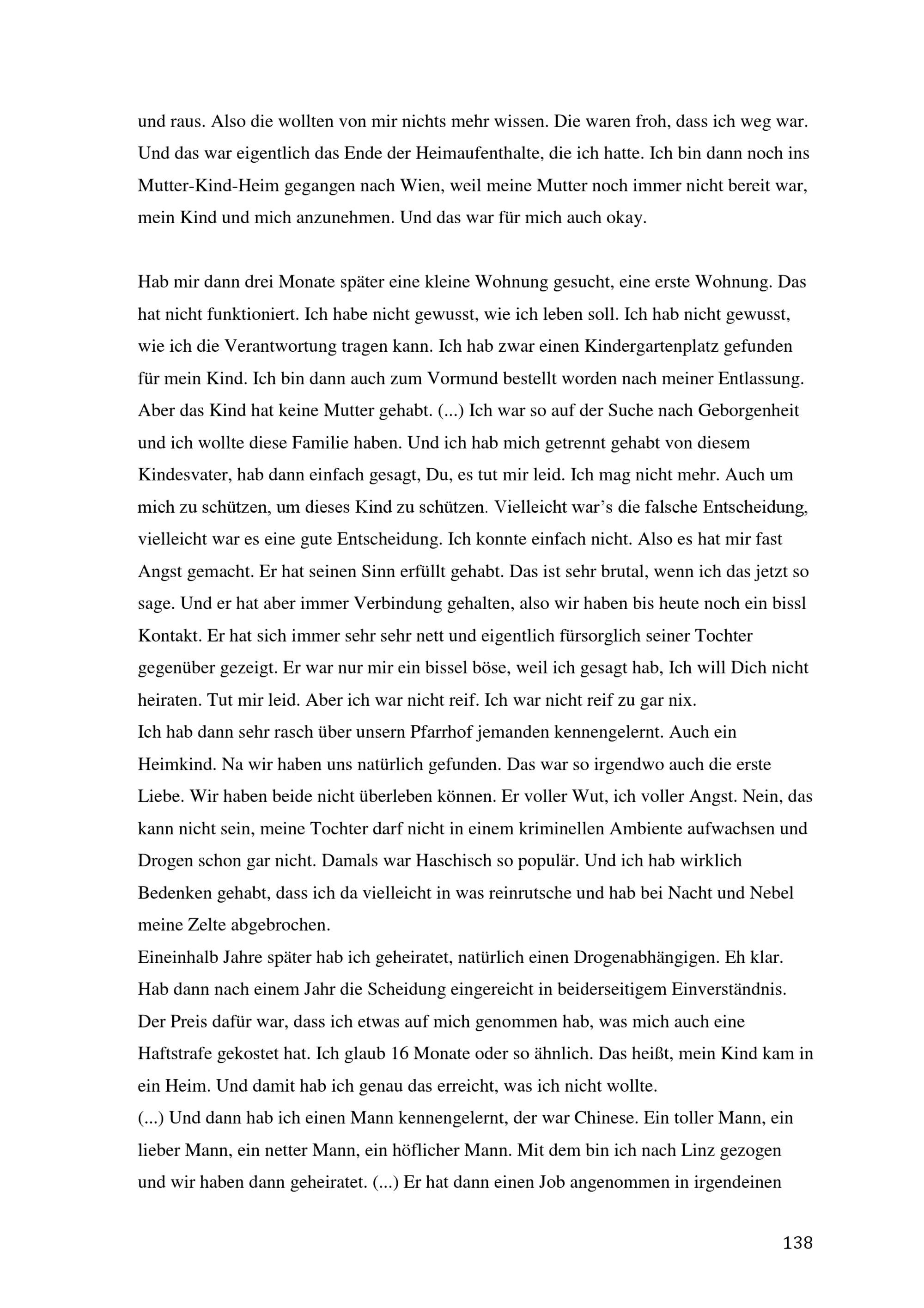 und raus. Also die wollten von mir nichts mehr wissen. Die waren froh, dass ich weg war. Und das war eigentlich das Ende der Heimaufenthalte, die ich hatte. Ich bin dann noch ins Mutter-Kind-Heim gegangen nach Wien, weil meine Mutter noch immer nicht bereit war, mein Kind und mich anzunehmen. Und das war für mich auch okay.

Hab mir dann drei Monate später eine kleine Wohnung gesucht, eine erste Wohnung. Das hat nicht funktioniert. Ich habe nicht gewusst, wie ich leben soll. Ich hab nicht gewusst, wie ich die Verantwortung tragen kann. Ich hab zwar einen Kindergartenplatz gefunden für mein Kind. Ich bin dann auch zum Vormund bestellt worden nach meiner Entlassung. Aber das Kind hat keine Mutter gehabt. (...) Ich war so auf der Suche nach Geborgenheit und ich wollte diese Familie haben. Und ich hab mich getrennt gehabt von diesem Kindesvater, hab dann einfach gesagt, Du, es tut mir leid. Ich mag nicht mehr. Auch um mich zu schützen, um dieses Kind zu schützen. Vielleicht war's die falsche Entscheidung, vielleicht war es eine gute Entscheidung. Ich konnte einfach nicht. Also es hat mir fast Angst gemacht. Er hat seinen Sinn erfüllt gehabt. Das ist sehr brutal, wenn ich das jetzt so sage. Und er hat aber immer Verbindung gehalten, also wir haben bis heute noch ein bissl Kontakt. Er hat sich immer sehr sehr nett und eigentlich fürsorglich seiner Tochter gegenüber gezeigt. Er war nur mir ein bissel böse, weil ich gesagt hab, Ich will Dich nicht heiraten. Tut mir leid. Aber ich war nicht reif. Ich war nicht reif zu gar nix.
Ich hab dann sehr rasch über unsern Pfarrhof jemanden kennengelernt. Auch ein Heimkind. Na wir haben uns natürlich gefunden. Das war so irgendwo auch die erste Liebe. Wir haben beide nicht überleben können. Er voller Wut, ich voller Angst. Nein, das kann nicht sein, meine Tochter darf nicht in einem kriminellen Ambiente aufwachsen und Drogen schon gar nicht. Damals war Haschisch so populär. Und ich hab wirklich Bedenken gehabt, dass ich da vielleicht in was reinrutsche und hab bei Nacht und Nebel meine Zelte abgebrochen.
Eineinhalb Jahre später hab ich geheiratet, natürlich einen Drogenabhängigen. Eh klar. Hab dann nach einem Jahr die Scheidung eingereicht in beiderseitigem Einverständnis. Der Preis dafür war, dass ich etwas auf mich genommen hab, was mich auch eine Haftstrafe gekostet hat. Ich glaub 16 Monate oder so ähnlich. Das heißt, mein Kind kam in ein Heim. Und damit hab ich genau das erreicht, was ich nicht wollte.
(...) Und dann hab ich einen Mann kennengelernt, der war Chinese. Ein toller Mann, ein lieber Mann, ein netter Mann, ein höflicher Mann. Mit dem bin ich nach Linz gezogen und wir haben dann geheiratet. (...) Er hat dann einen Job angenommen in irgendeinen

138